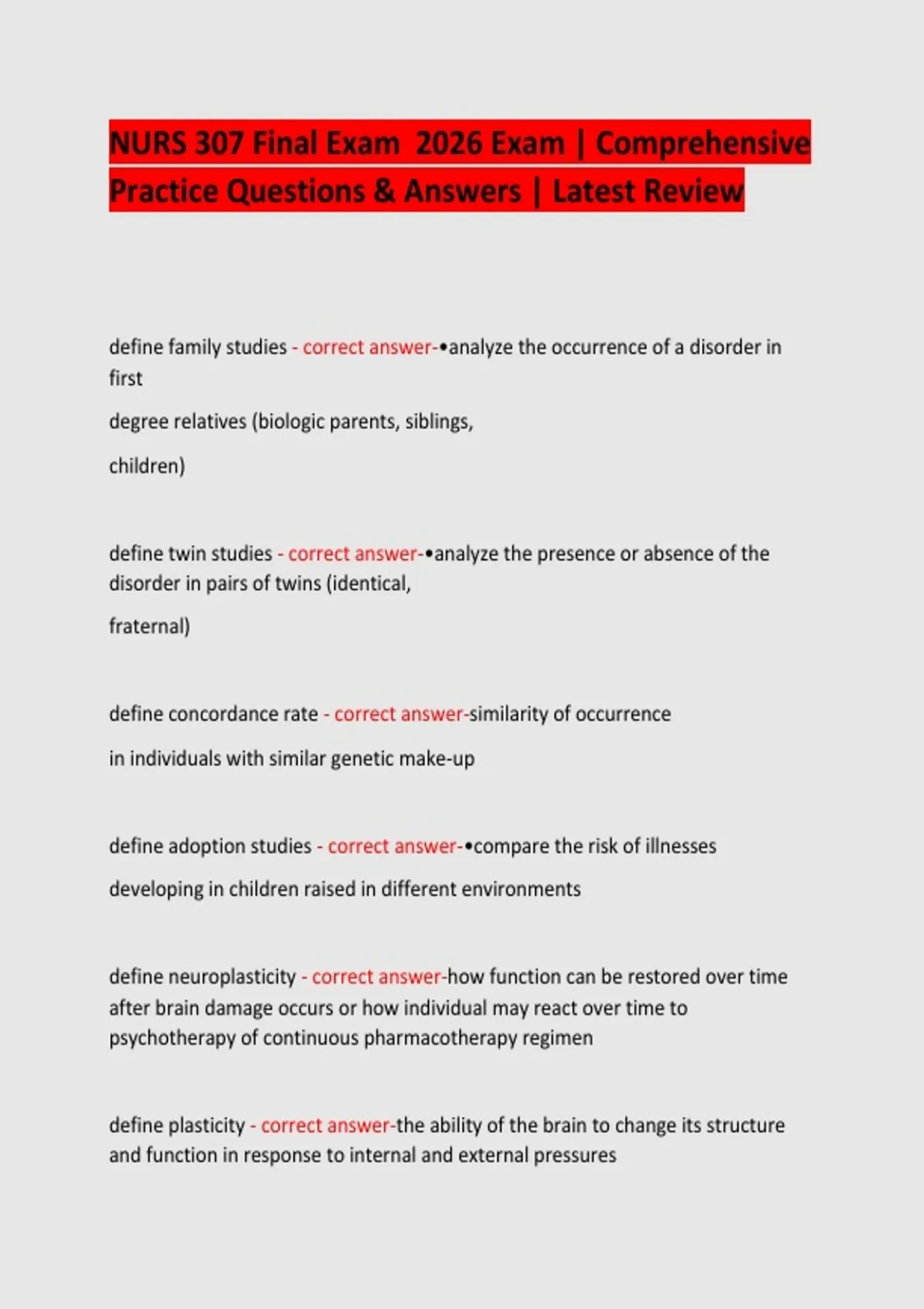 NURS 307 Final Exam 2026 Exam | Comprehensive Practice Questions & Answers | Latest Review

define family studies - correct answer-•analyze the occurrence of a disorder in first

degree relatives (biologic parents, siblings,

children)

define twin studies - correct answer-•analyze the presence or absence of the disorder in pairs of twins (identical,

fraternal)

define concordance rate - correct answer-similarity of occurrence

in individuals with similar genetic make-up

define adoption studies - correct answer-•compare the risk of illnesses

developing in children raised in different environments

define neuroplasticity - correct answer-how function can be restored over time after brain damage occurs or how individual may react over time to psychotherapy of continuous pharmacotherapy regimen

define plasticity - correct answer-the ability of the brain to change its structure and function in response to internal and external pressures